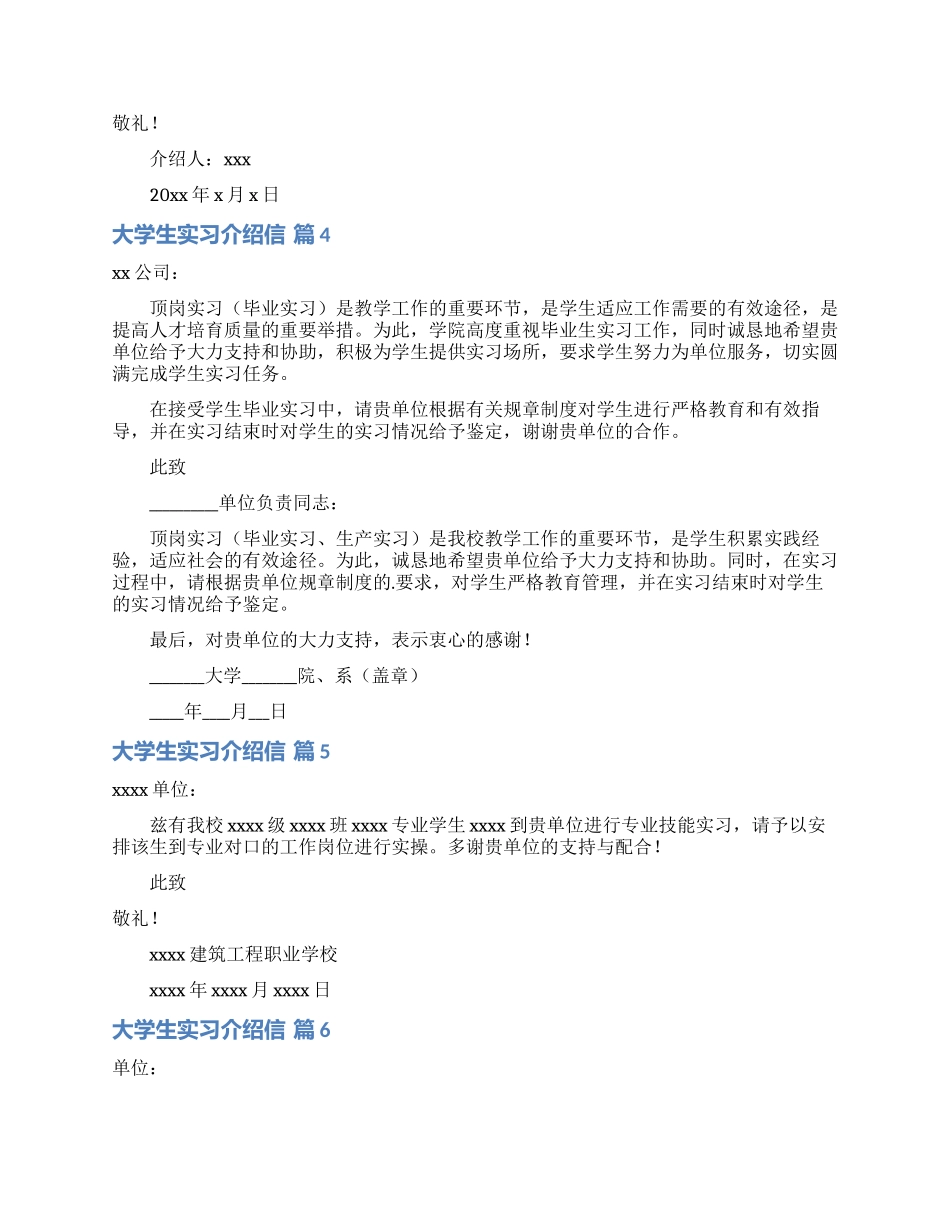 敬礼！

介绍人：xxx

20xx 年 x 月 x 日

大学生实习介绍信 篇 4

xx 公司：

顶岗实习（毕业实习）是教学工作的重要环节，是学生适应工作需要的有效途径，是提高人才培育质量的重要举措。为此，学院高度重视毕业生实习工作，同时诚恳地希望贵单位给予大力支持和协助，积极为学生提供实习场所，要求学生努力为单位服务，切实圆满完成学生实习任务。

在接受学生毕业实习中，请贵单位根据有关规章制度对学生进行严格教育和有效指导，并在实习结束时对学生的实习情况给予鉴定，谢谢贵单位的合作。

此致

________单位负责同志：

顶岗实习（毕业实习、生产实习）是我校教学工作的重要环节，是学生积累实践经验，适应社会的有效途径。为此，诚恳地希望贵单位给予大力支持和协助。同时，在实习过程中，请根据贵单位规章制度的.要求，对学生严格教育管理，并在实习结束时对学生的实习情况给予鉴定。

最后，对贵单位的大力支持，表示衷心的感谢！

______大学______院、系（盖章）

____年___月__日

大学生实习介绍信 篇 5

xxxx 单位：

兹有我校 xxxx 级 xxxx 班 xxxx 专业学生 xxxx 到贵单位进行专业技能实习，请予以安排该生到专业对口的工作岗位进行实操。多谢贵单位的支持与配合！

此致

敬礼！

xxxx 建筑工程职业学校

xxxx 年 xxxx 月 xxxx 日

大学生实习介绍信 篇 6

单位：